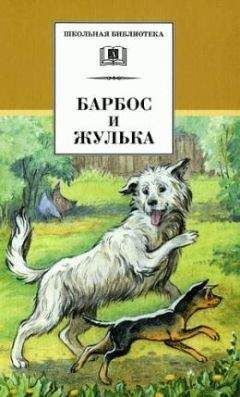 ШКОЛЬНАЯ БИБЛИОТЕКА

БАРБОС И ЖУЛЬКА